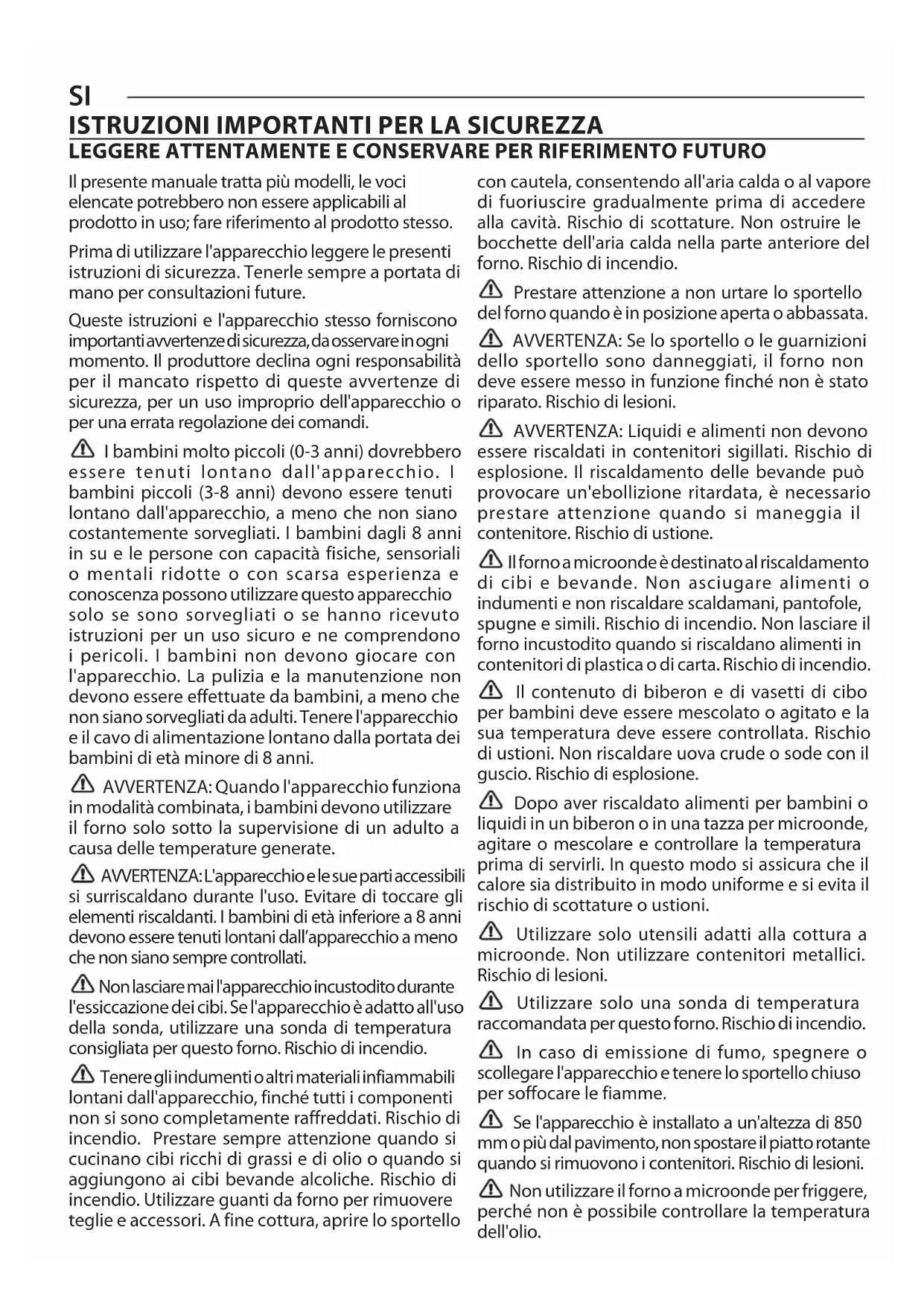 SI

ISTRUZIONI IMPORTANTI PER LA SICUREZZA

LEGGERE ATTENTAMENTE E CONSERVARE PER RIFERIMENTO FUTURO

Il presente manuale tratta più modelli, le voci elencate potrebbero non essere applicabili al prodotto in uso; fare riferimento al prodotto stesso.

Prima di utilizzare l'apparecchio leggere le presenti istruzioni di sicurezza. Tenerle sempre a portata di mano per consultazioni future.

Queste istruzioni e l'apparecchio stesso forniscono importanti avvertenze di sicurezza, da osservare in ogni momento. Il produttore declina ogni responsabilità per il mancato rispetto di queste avvertenze di sicurezza, per un uso improprio dell'apparecchio o per una errata regolazione dei comandi.

I bambini molto piccoli (0-3 anni) dovrebbero essere tenuti lontano dall'apparecchio. I bambini piccoli (3-8 anni) devono essere tenuti lontano dall'apparecchio, a meno che non siano costantemente sorvegliati. I bambini dagli 8 anni in su e le persone con capacità fisiche, sensoriali o mentali ridotte o con scarsa esperienza e conoscenza possono utilizzare questo apparecchio solo se sono sorvegliati o se hanno ricevuto istruzioni per un uso sicuro e ne comprendono i pericoli. I bambini non devono giocare con l'apparecchio. La pulizia e la manutenzione non devono essere effettuate da bambini, a meno che non siano sorvegliati da adulti. Tenere l'apparecchio e il cavo di alimentazione lontano dalla portata dei bambini di età minore di 8 anni.

AVVERTENZA: Quando l'apparecchio funziona in modalità combinata, i bambini devono utilizzare il forno solo sotto la supervisione di un adulto a causa delle temperature generate.

AVVERTENZA: L'apparecchio e le sue parti accessibili si surriscaldano durante l'uso. Evitare di toccare gli elementi riscaldanti. I bambini di età inferiore a 8 anni devono essere tenuti lontani dall'apparecchio a meno che non siano sempre controllati.

Non lasciare mai l'apparecchio incustodito durante l'essiccazione dei cibi. Se l'apparecchio è adatto all'uso della sonda, utilizzare una sonda di temperatura consigliata per questo forno. Rischio di incendio.

Tenere gli indumenti o altri materiali infiammabili lontani dall'apparecchio, finché tutti i componenti non si sono completamente raffreddati. Rischio di incendio. Prestare sempre attenzione quando si cucinano cibi ricchi di grassi e di olio o quando si aggiungono ai cibi bevande alcoliche. Rischio di incendio. Utilizzare guanti da forno per rimuovere teglie e accessori. A fine cottura, aprire lo sportello con cautela, consentendo all'aria calda o al vapore di fuoriuscire gradualmente prima di accedere alla cavità. Rischio di scottature. Non ostruire le bocchette dell'aria calda nella parte anteriore del forno. Rischio di incendio.

Prestare attenzione a non urtare lo sportello del forno quando è in posizione aperta o abbassata.

AVVERTENZA: Se lo sportello o le guarnizioni dello sportello sono danneggiati, il forno non deve essere messo in funzione finché non è stato riparato. Rischio di lesioni.

AVVERTENZA: Liquidi e alimenti non devono essere riscaldati in contenitori sigillati. Rischio di esplosione. Il riscaldamento delle bevande può provocare un'ebollizione ritardata, è necessario prestare attenzione quando si maneggia il contenitore. Rischio di ustione.

Il forno a microonde è destinato al riscaldamento di cibi e bevande. Non asciugare alimenti o indumenti e non riscaldare scaldamani, pantofole, spugne e simili. Rischio di incendio. Non lasciare il forno incustodito quando si riscaldano alimenti in contenitori di plastica o di carta. Rischio di incendio.

Il contenuto di biberon e di vasetti di cibo per bambini deve essere mescolato o agitato e la sua temperatura deve essere controllata. Rischio di ustioni. Non riscaldare uova crude o sode con il guscio. Rischio di esplosione.

Dopo aver riscaldato alimenti per bambini o liquidi in un biberon o in una tazza per microonde, agitare o mescolare e controllare la temperatura prima di servirli. In questo modo si assicura che il calore sia distribuito in modo uniforme e si evita il rischio di scottature o ustioni.

Utilizzare solo utensili adatti alla cottura a microonde. Non utilizzare contenitori metallici. Rischio di lesioni.

Utilizzare solo una sonda di temperatura raccomandata per questo forno. Rischio di incendio.

In caso di emissione di fumo, spegnere o scollegare l'apparecchio e tenere lo sportello chiuso per soffocare le fiamme.

Se l'apparecchio è installato a un'altezza di 850 mm o più dal pavimento, non spostare il piatto rotante quando si rimuovono i contenitori. Rischio di lesioni.

Non utilizzare il forno a microonde per friggere, perché non è possibile controllare la temperatura dell'olio.